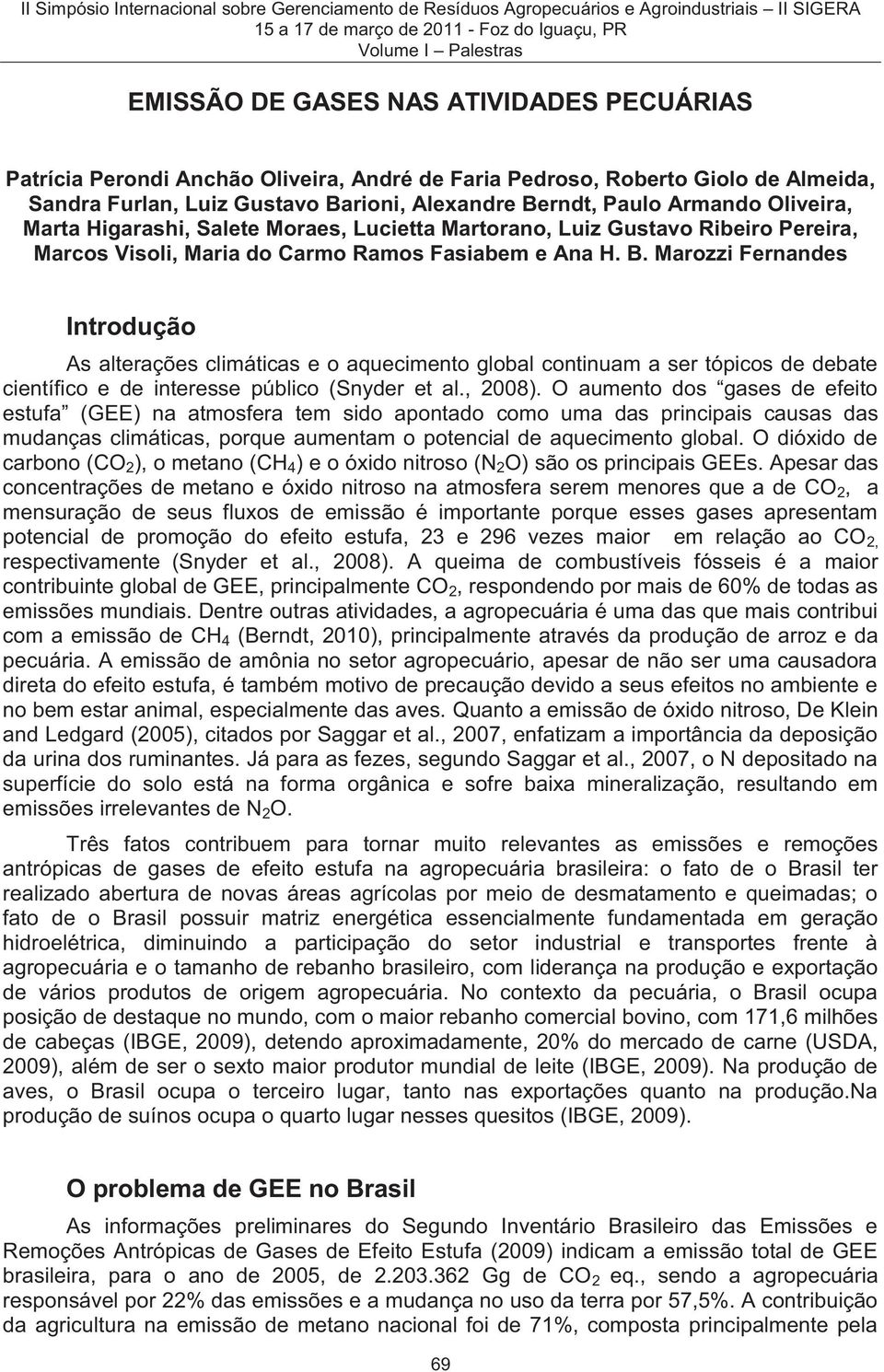 II Simpósio Internacional sobre Gerenciamento de Resíduos Agropecuários e Agroindustriais – II SIGERA
15 a 17 de março de 2011 - Foz do Iguaçu, PR
Volume I – Palestras

EMISSÃO DE GASES NAS ATIVIDADES PECUÁRIAS

Patrícia Perondi Anchão Oliveira, André de Faria Pedroso, Roberto Giolo de Almeida, Sandra Furlan, Luiz Gustavo Barioni, Alexandre Berndt, Paulo Armando Oliveira, Marta Higarashi, Salete Moraes, Lucietta Martorano, Luiz Gustavo Ribeiro Pereira, Marcos Visoli, Maria do Carmo Ramos Fasiabem e Ana H. B. Marozzi Fernandes

Introdução

As alterações climáticas e o aquecimento global continuam a ser tópicos de debate científico e de interesse público (Snyder et al., 2008). O aumento dos “gases de efeito estufa” (GEE) na atmosfera tem sido apontado como uma das principais causas das mudanças climáticas, porque aumentam o potencial de aquecimento global. O dióxido de carbono ($CO_2$), o metano ($CH_4$) e o óxido nitroso ($N_2O$) são os principais GEEs. Apesar das concentrações de metano e óxido nitroso na atmosfera serem menores que a de $CO_2$, a mensuração de seus fluxos de emissão é importante porque esses gases apresentam potencial de promoção do efeito estufa, 23 e 296 vezes maior em relação ao $CO_2$, respectivamente (Snyder et al., 2008). A queima de combustíveis fósseis é a maior contribuinte global de GEE, principalmente $CO_2$, respondendo por mais de 60% de todas as emissões mundiais. Dentre outras atividades, a agropecuária é uma das que mais contribui com a emissão de $CH_4$ (Berndt, 2010), principalmente através da produção de arroz e da pecuária. A emissão de amônia no setor agropecuário, apesar de não ser uma causadora direta do efeito estufa, é também motivo de precaução devido a seus efeitos no ambiente e no bem estar animal, especialmente das aves. Quanto a emissão de óxido nitroso, De Klein and Ledgard (2005), citados por Saggar et al., 2007, enfatizam a importância da deposição da urina dos ruminantes. Já para as fezes, segundo Saggar et al., 2007, o N depositado na superfície do solo está na forma orgânica e sofre baixa mineralização, resultando em emissões irrelevantes de $N_2O$.

Três fatos contribuem para tornar muito relevantes as emissões e remoções antrópicas de gases de efeito estufa na agropecuária brasileira: o fato de o Brasil ter realizado abertura de novas áreas agrícolas por meio de desmatamento e queimadas; o fato de o Brasil possuir matriz energética essencialmente fundamentada em geração hidroelétrica, diminuindo a participação do setor industrial e transportes frente à agropecuária e o tamanho de rebanho brasileiro, com liderança na produção e exportação de vários produtos de origem agropecuária. No contexto da pecuária, o Brasil ocupa posição de destaque no mundo, com o maior rebanho comercial bovino, com 171,6 milhões de cabeças (IBGE, 2009), detendo aproximadamente, 20% do mercado de carne (USDA, 2009), além de ser o sexto maior produtor mundial de leite (IBGE, 2009). Na produção de aves, o Brasil ocupa o terceiro lugar, tanto nas exportações quanto na produção.Na produção de suínos ocupa o quarto lugar nesses quesitos (IBGE, 2009).

O problema de GEE no Brasil

As informações preliminares do Segundo Inventário Brasileiro das Emissões e Remoções Antrópicas de Gases de Efeito Estufa (2009) indicam a emissão total de GEE brasileira, para o ano de 2005, de 2.203.362 Gg de $CO_2$ eq., sendo a agropecuária responsável por 22% das emissões e a mudança no uso da terra por 57,5%. A contribuição da agricultura na emissão de metano nacional foi de 71%, composta principalmente pela

69